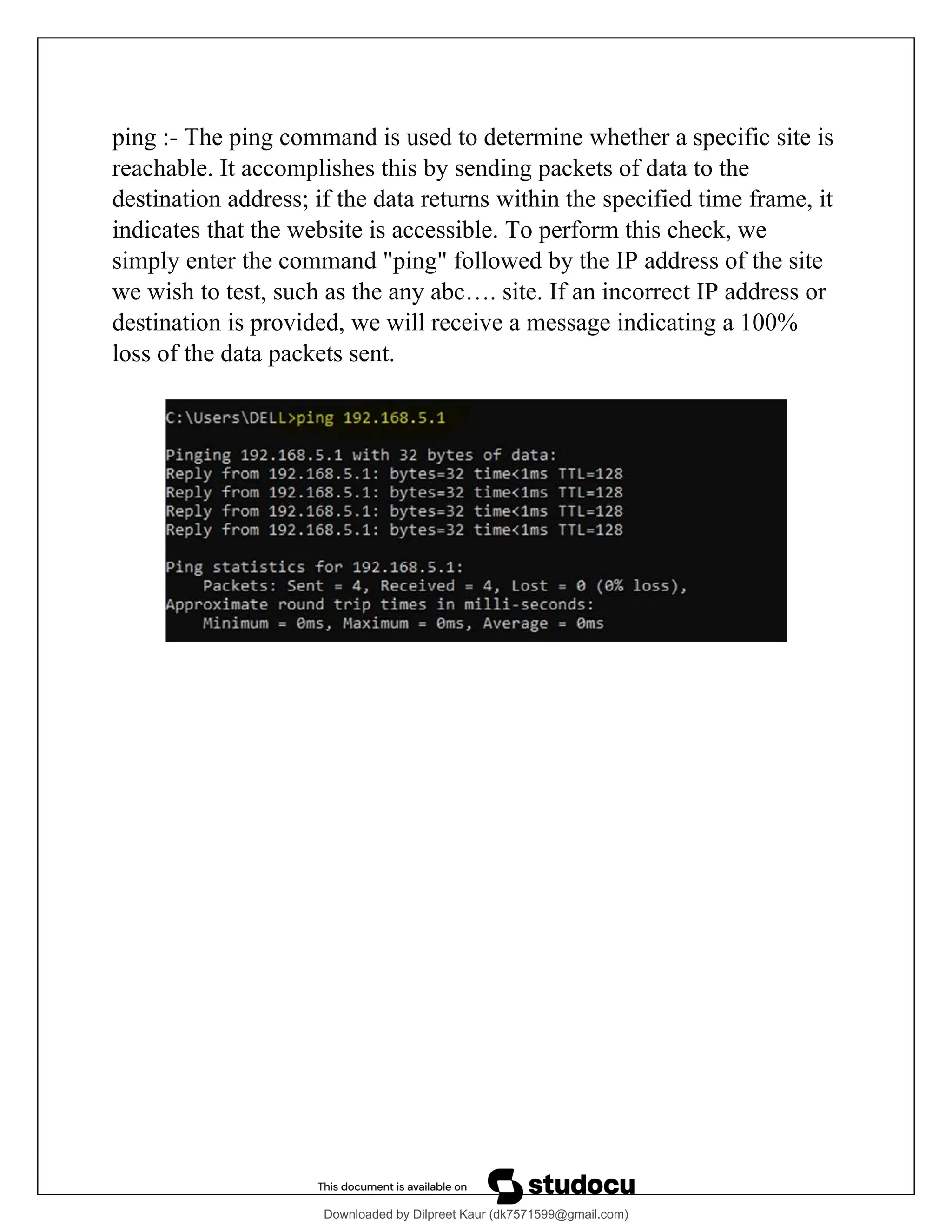 ping :- The ping command is used to determine whether a specific site is reachable. It accomplishes this by sending packets of data to the destination address; if the data returns within the specified time frame, it indicates that the website is accessible. To perform this check, we simply enter the command "ping" followed by the IP address of the site we wish to test, such as the any abc…. site. If an incorrect IP address or destination is provided, we will receive a message indicating a 100% loss of the data packets sent.

C:\Users\DELL>ping 192.168.5.1

Pinging 192.168.5.1 with 32 bytes of data:
Reply from 192.168.5.1: bytes=32 time<1ms TTL=128
Reply from 192.168.5.1: bytes=32 time<1ms TTL=128
Reply from 192.168.5.1: bytes=32 time<1ms TTL=128
Reply from 192.168.5.1: bytes=32 time<1ms TTL=128

Ping statistics for 192.168.5.1:
Packets: Sent = 4, Received = 4, Lost = 0 (0% loss),
Approximate round trip times in milli-seconds:
Minimum = 0ms, Maximum = 0ms, Average = 0ms

This document is available on studocu

Downloaded by Dilpreet Kaur (dk7571599@gmail.com)